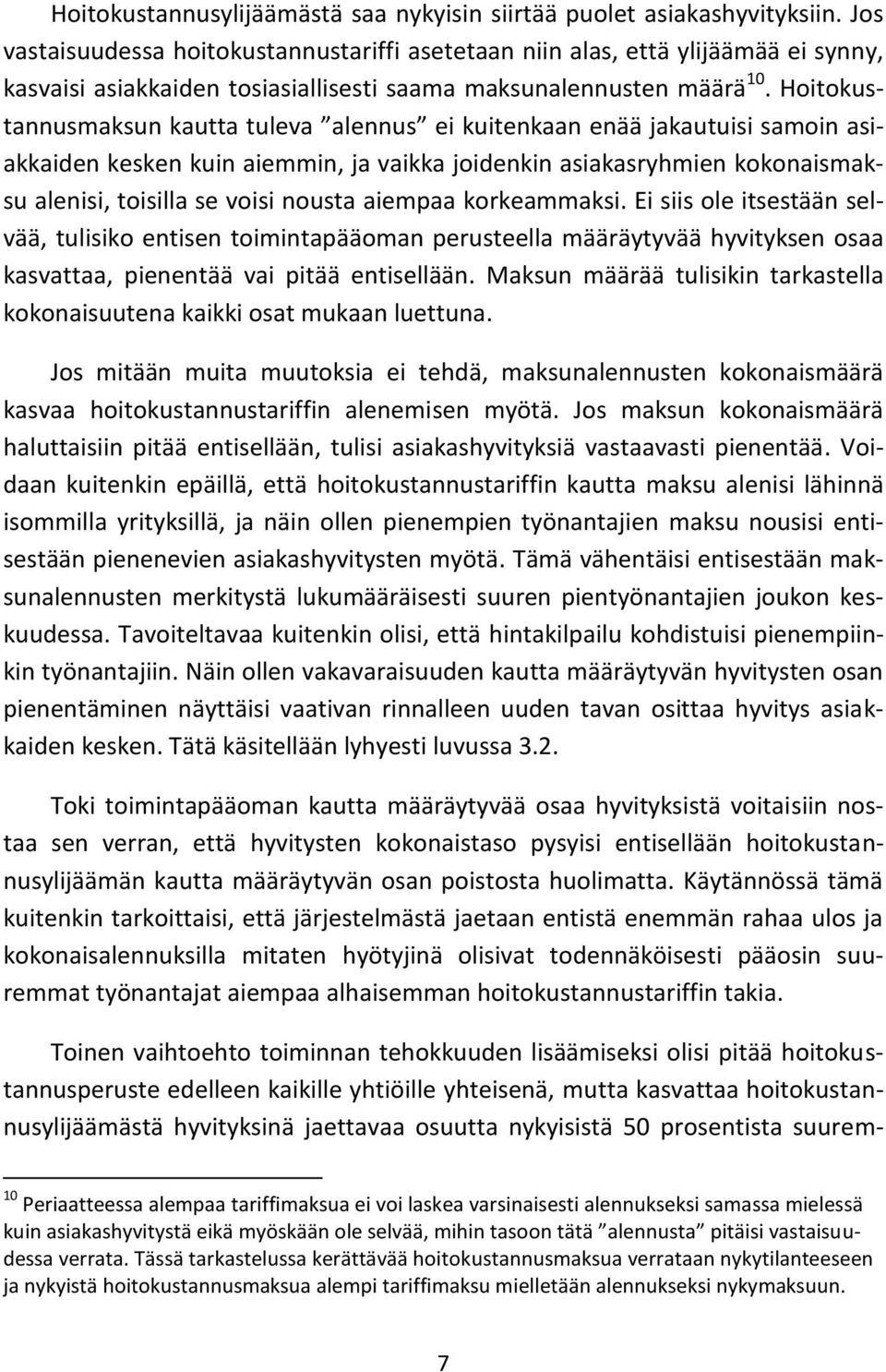 Hoitokustannusylijäämästä saa nykyisin siirtää puolet asiakashyvityksiin. Jos vastaisuudessa hoitokustannustariffi asetetaan niin alas, että ylijäämää ei synny, kasvaisi asiakkaiden tosiasiallisesti saama maksunalennusten määrä$^{10}$. Hoitokustannusmaksun kautta tuleva ”alennus” ei kuitenkaan enää jakautuisi samoin asiakkaiden kesken kuin aiemmin, ja vaikka joidenkin asiakasryhmien kokonaismaksu alenisi, toisilla se voisi nousta aiempaa korkeammaksi. Ei siis ole itsestään selvää, tulisiko entisen toimintapääoman perusteella määräytyvää hyvityksen osaa kasvattaa, pienentää vai pitää entisellään. Maksun määrää tulisikin tarkastella kokonaisuutena kaikki osat mukaan luettuna.

Jos mitään muita muutoksia ei tehdä, maksunalennusten kokonaismäärä kasvaa hoitokustannustariffin alenemisen myötä. Jos maksun kokonaismäärä haluttaisiin pitää entisellään, tulisi asiakashyvityksiä vastaavasti pienentää. Voidaan kuitenkin epäillä, että hoitokustannustariffin kautta maksu alenisi lähinnä isommilla yrityksillä, ja näin ollen pienempien työnantajien maksu nousisi entisestään pienenevien asiakashyvitysten myötä. Tämä vähentäisi entisestään maksunalennusten merkitystä lukumääräisesti suuren pientyönantajien joukon keskuudessa. Tavoiteltavaa kuitenkin olisi, että hintakilpailu kohdistuisi pienempiinkin työnantajiin. Näin ollen vakavaraisuuden kautta määräytyvän hyvitysten osan pienentäminen näyttäisi vaativan rinnalleen uuden tavan osittaa hyvitys asiakkaiden kesken. Tätä käsitellään lyhyesti luvussa 3.2.

Toki toimintapääoman kautta määräytyvää osaa hyvityksistä voitaisiin nostaa sen verran, että hyvitysten kokonaistaso pysyisi entisellään hoitokustannusylijäämän kautta määräytyvän osan poistosta huolimatta. Käytännössä tämä kuitenkin tarkoittaisi, että järjestelmästä jaetaan entistä enemmän rahaa ulos ja kokonaisalennuksilla mitaten hyötyjinä olisivat todennäköisesti pääosin suuremmat työnantajat aiempaa alhaisemman hoitokustannustariffin takia.

Toinen vaihtoehto toiminnan tehokkuuden lisäämiseksi olisi pitää hoitokustannusperuste edelleen kaikille yhtiöille yhteisenä, mutta kasvattaa hoitokustannusylijäämästä hyvityksinä jaettavaa osuutta nykyisistä 50 prosentista suurem-

$^{10}$ Periaatteessa alempaa tariffimaksua ei voi laskea varsinaisesti alennukseksi samassa mielessä kuin asiakashyvitystä eikä myöskään ole selvää, mihin tasoon tätä ”alennusta” pitäisi vastaisuudessa verrata. Tässä tarkastelussa kerättävää hoitokustannusmaksua verrataan nykytilanteeseen ja nykyistä hoitokustannusmaksua alempi tariffimaksu mielletään alennukseksi nykymaksuun.

7